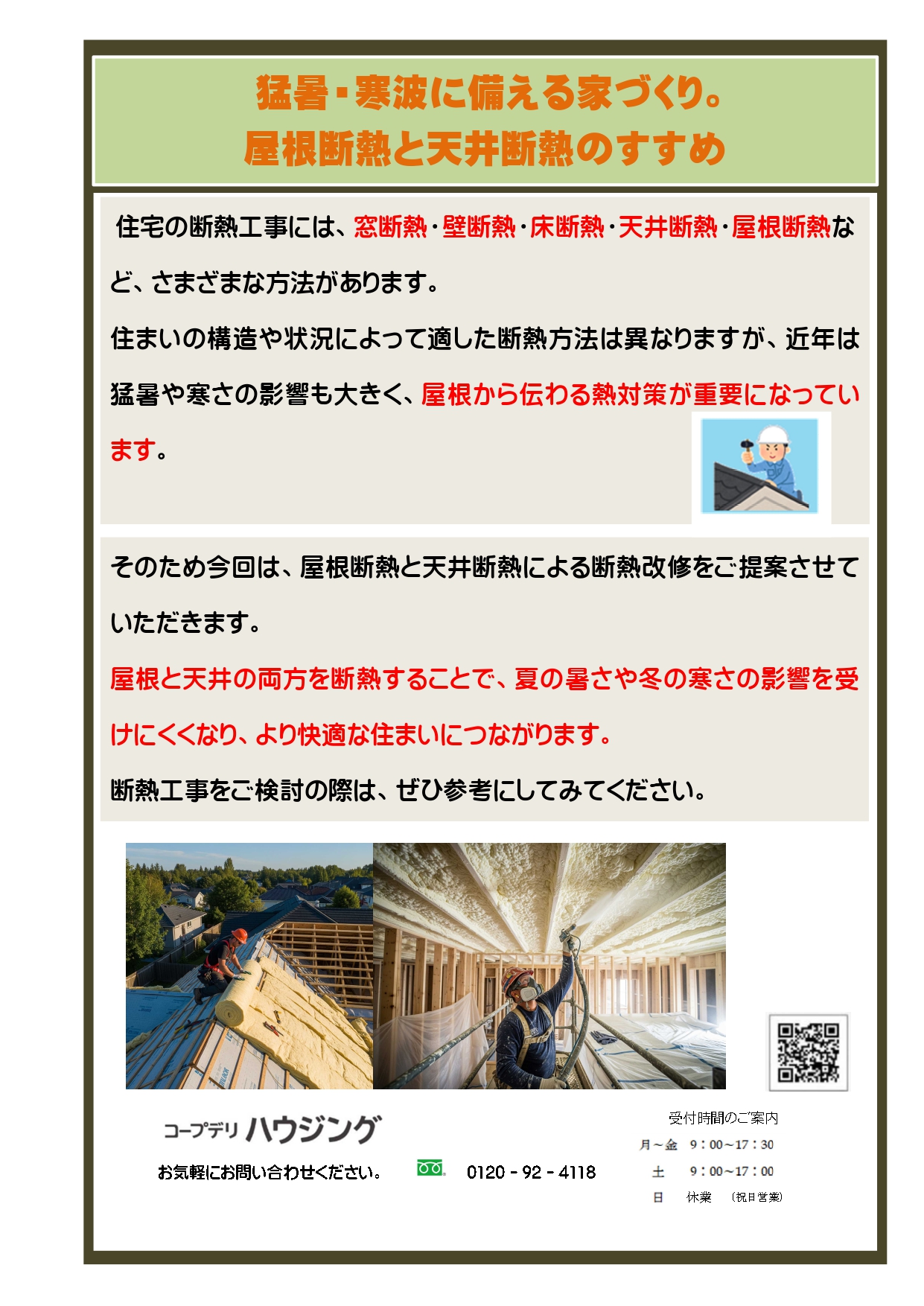 猛暑・寒波に備える家づくり。
屋根断熱と天井断熱のすすめ

住宅の断熱工事には、窓断熱・壁断熱・床断熱・天井断熱・屋根断熱など、さまざまな方法があります。
住まいの構造や状況によって適した断熱方法は異なりますが、近年は猛暑や寒さの影響も大きく、屋根から伝わる熱対策が重要になっています。

そのため今回は、屋根断熱と天井断熱による断熱改修をご提案させていただきます。
屋根と天井の両方を断熱することで、夏の暑さや冬の寒さの影響を受けにくくなり、より快適な住まいにつながります。
断熱工事をご検討の際は、ぜひ参考にしてみてください。

コープデリ ハウジング
お気軽にお問い合わせください。 0120 - 92 - 4118

受付時間のご案内
月～金 9：00～17：30
土 9：00～17：00
日 休業 （祝日営業）